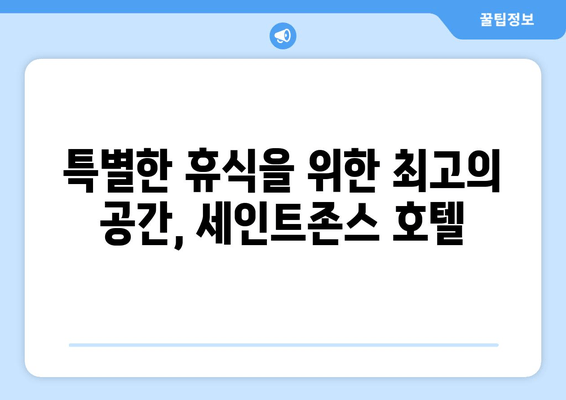 꿀팁정보

특별한 휴식을 위한 최고의 공간, 세인트존스 호텔